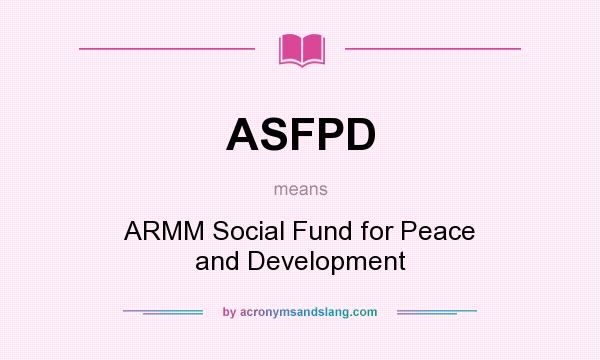 ASFPD

means

ARMM Social Fund for Peace and Development

by acronymsandslang.com